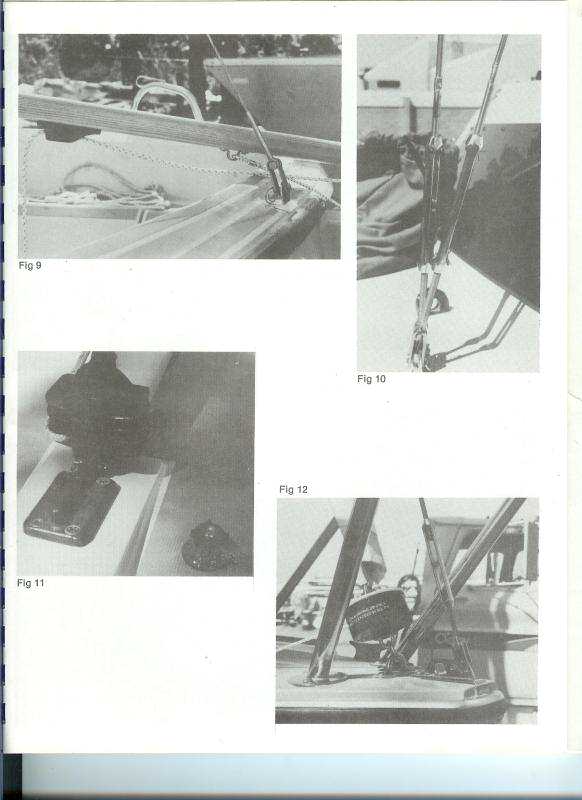 Fig 9

Fig 10

Fig 11

Fig 12